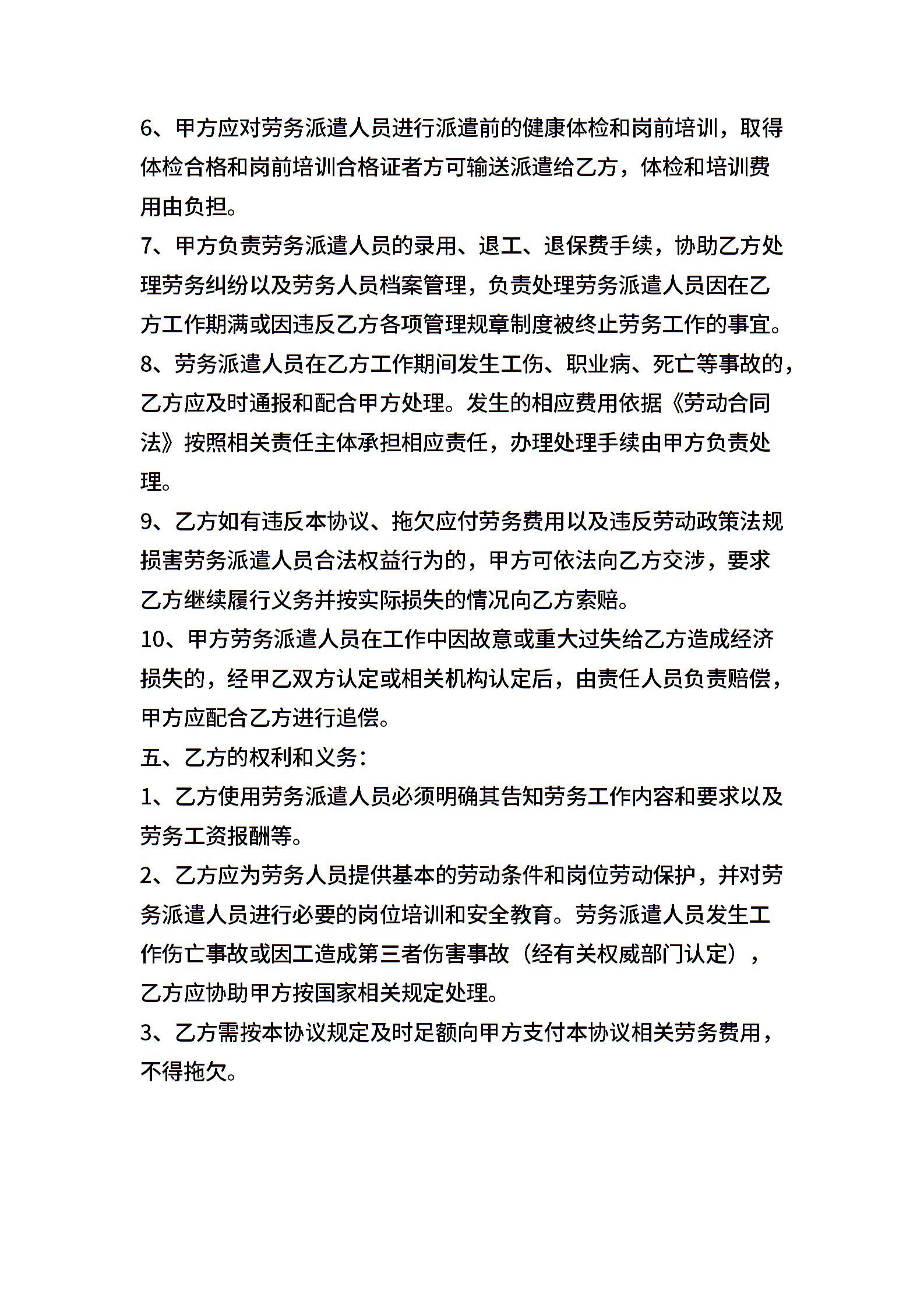 6、甲方应对劳务派遣人员进行派遣前的健康体检和岗前培训，取得体检合格和岗前培训合格证者方可输送派遣给乙方，体检和培训费用由负担。

7、甲方负责劳务派遣人员的录用、退工、退保费手续，协助乙方处理劳务纠纷以及劳务人员档案管理，负责处理劳务派遣人员因在乙方工作期满或因违反乙方各项管理规章制度被终止劳务工作的事宜。

8、劳务派遣人员在乙方工作期间发生工伤、职业病、死亡等事故的，乙方应及时通报和配合甲方处理。发生的相应费用依据《劳动合同法》按照相关责任主体承担相应责任，办理处理手续由甲方负责处理。

9、乙方如有违反本协议、拖欠应付劳务费用以及违反劳动政策法规损害劳务派遣人员合法权益行为的，甲方可依法向乙方交涉，要求乙方继续履行义务并按实际损失的情况向乙方索赔。

10、甲方劳务派遣人员在工作中因故意或重大过失给乙方造成经济损失的，经甲乙双方认定或相关机构认定后，由责任人员负责赔偿，甲方应配合乙方进行追偿。

五、乙方的权利和义务：

1、乙方使用劳务派遣人员必须明确其告知劳务工作内容和要求以及劳务工资报酬等。

2、乙方应为劳务人员提供基本的劳动条件和岗位劳动保护，并对劳务派遣人员进行必要的岗位培训和安全教育。劳务派遣人员发生工作伤亡事故或因工造成第三者伤害事故（经有关权威部门认定），乙方应协助甲方按国家相关规定处理。

3、乙方需按本协议规定及时足额向甲方支付本协议相关劳务费用，不得拖欠。